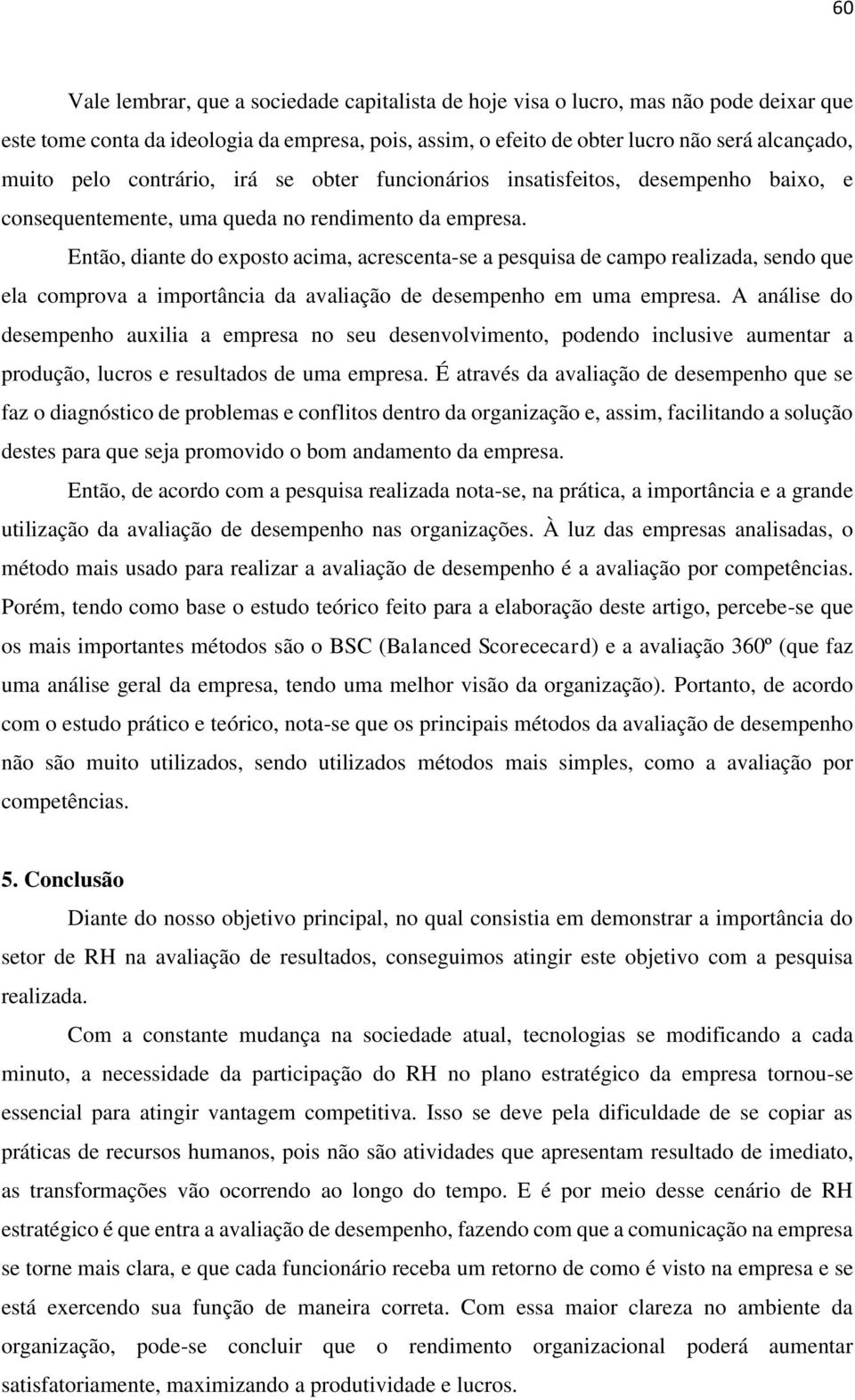 60

Vale lembrar, que a sociedade capitalista de hoje visa o lucro, mas não pode deixar que este tome conta da ideologia da empresa, pois, assim, o efeito de obter lucro não será alcançado, muito pelo contrário, irá se obter funcionários insatisfeitos, desempenho baixo, e consequentemente, uma queda no rendimento da empresa.

Então, diante do exposto acima, acrescenta-se a pesquisa de campo realizada, sendo que ela comprova a importância da avaliação de desempenho em uma empresa. A análise do desempenho auxilia a empresa no seu desenvolvimento, podendo inclusive aumentar a produção, lucros e resultados de uma empresa. É através da avaliação de desempenho que se faz o diagnóstico de problemas e conflitos dentro da organização e, assim, facilitando a solução destes para que seja promovido o bom andamento da empresa.

Então, de acordo com a pesquisa realizada nota-se, na prática, a importância e a grande utilização da avaliação de desempenho nas organizações. À luz das empresas analisadas, o método mais usado para realizar a avaliação de desempenho é a avaliação por competências. Porém, tendo como base o estudo teórico feito para a elaboração deste artigo, percebe-se que os mais importantes métodos são o BSC (Balanced Scorececard) e a avaliação 360º (que faz uma análise geral da empresa, tendo uma melhor visão da organização). Portanto, de acordo com o estudo prático e teórico, nota-se que os principais métodos da avaliação de desempenho não são muito utilizados, sendo utilizados métodos mais simples, como a avaliação por competências.

5. Conclusão

Diante do nosso objetivo principal, no qual consistia em demonstrar a importância do setor de RH na avaliação de resultados, conseguimos atingir este objetivo com a pesquisa realizada.

Com a constante mudança na sociedade atual, tecnologias se modificando a cada minuto, a necessidade da participação do RH no plano estratégico da empresa tornou-se essencial para atingir vantagem competitiva. Isso se deve pela dificuldade de se copiar as práticas de recursos humanos, pois não são atividades que apresentam resultado de imediato, as transformações vão ocorrendo ao longo do tempo. E é por meio desse cenário de RH estratégico é que entra a avaliação de desempenho, fazendo com que a comunicação na empresa se torne mais clara, e que cada funcionário receba um retorno de como é visto na empresa e se está exercendo sua função de maneira correta. Com essa maior clareza no ambiente da organização, pode-se concluir que o rendimento organizacional poderá aumentar satisfatoriamente, maximizando a produtividade e lucros.